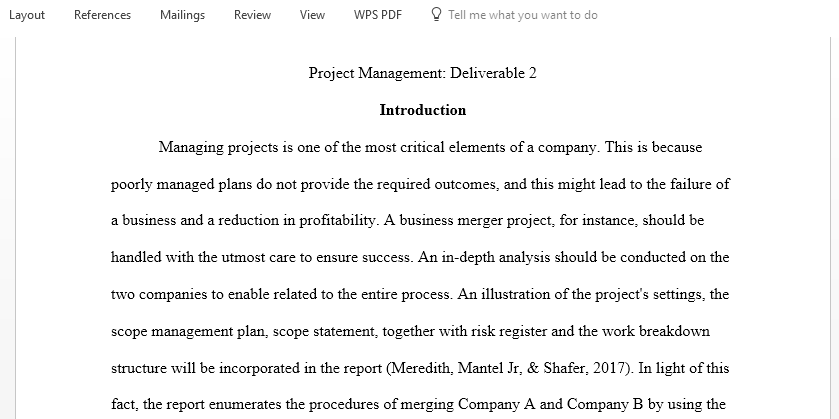 Layout References Mailings Review View WPS PDF Tell me what you want to do

Project Management: Deliverable 2

Introduction

Managing projects is one of the most critical elements of a company. This is because poorly managed plans do not provide the required outcomes, and this might lead to the failure of a business and a reduction in profitability. A business merger project, for instance, should be handled with the utmost care to ensure success. An in-depth analysis should be conducted on the two companies to enable related to the entire process. An illustration of the project's settings, the scope management plan, scope statement, together with risk register and the work breakdown structure will be incorporated in the report (Meredith, Mantel Jr, & Shafer, 2017). In light of this fact, the report enumerates the procedures of merging Company A and Company B by using the